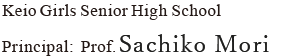 Keio Girls Senior High School

Principal: Prof. Sachiko Mori